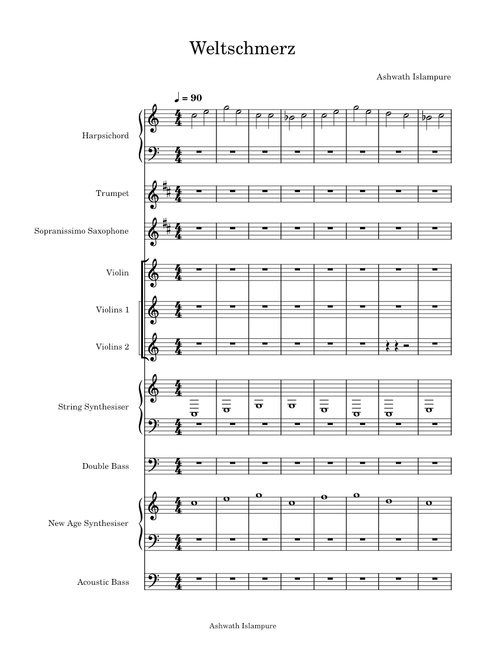 Weltschmerz

Ashwath Islampure

♩ = 90

Harpsichord

Trumpet

Sopranissimo Saxophone

Violin

Violins 1

Violins 2

String Synthesiser

Double Bass

New Age Synthesiser

Acoustic Bass

Ashwath Islampure